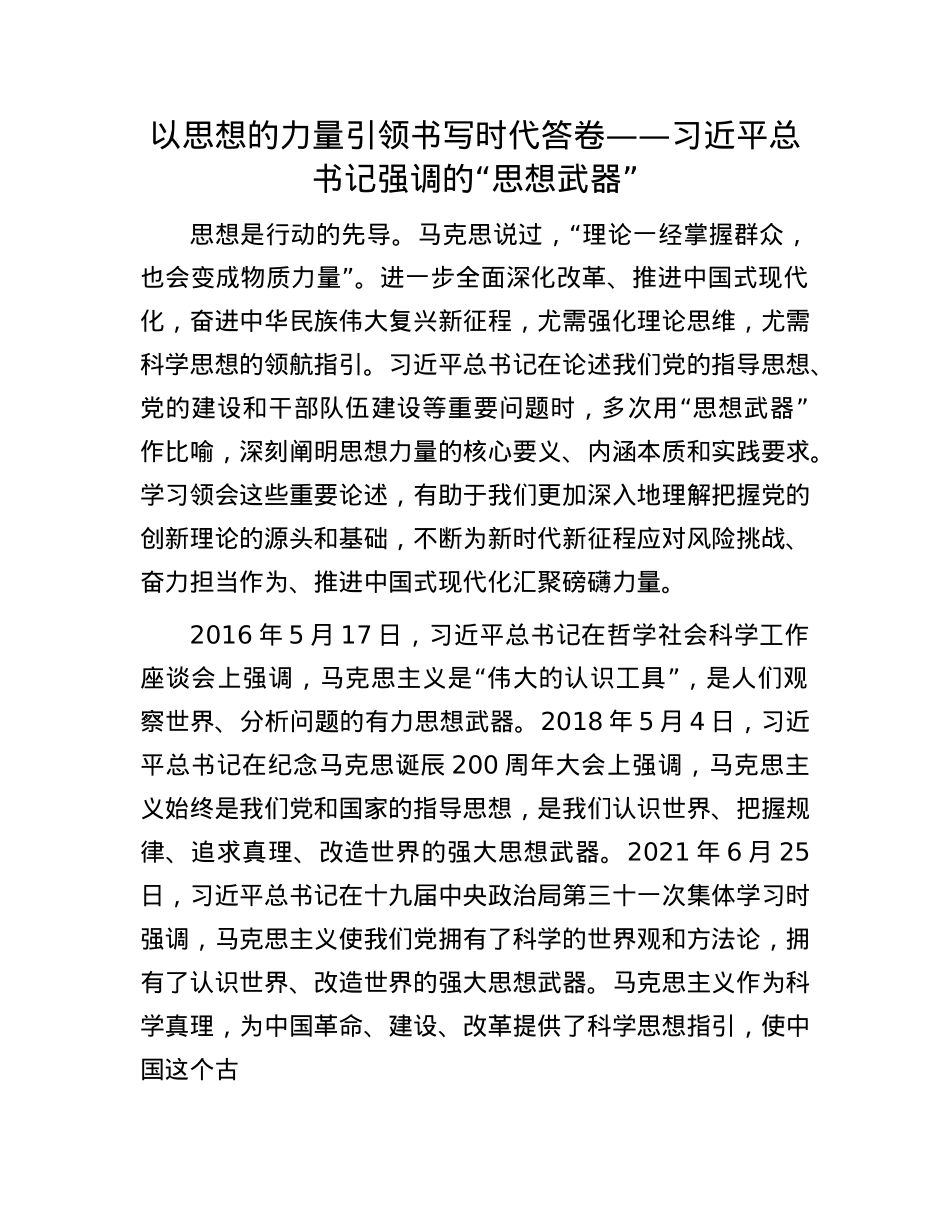 以思想的力量引领书写时代答卷——习近平总书记强调的“思想武器”

思想是行动的先导。马克思说过，“理论一经掌握群众，也会变成物质力量”。进一步全面深化改革、推进中国式现代化，奋进中华民族伟大复兴新征程，尤需强化理论思维，尤需科学思想的领航指引。习近平总书记在论述我们党的指导思想、党的建设和干部队伍建设等重要问题时，多次用“思想武器”作比喻，深刻阐明思想力量的核心要义、内涵本质和实践要求。学习领会这些重要论述，有助于我们更加深入地理解把握党的创新理论的源头和基础，不断为新时代新征程应对风险挑战、奋力担当作为、推进中国式现代化汇聚磅礴力量。

2016 年 5 月 17 日，习近平总书记在哲学社会科学工作座谈会上强调，马克思主义是“伟大的认识工具”，是人们观察世界、分析问题的有力思想武器。2018 年 5 月 4 日，习近平总书记在纪念马克思诞辰 200 周年大会上强调，马克思主义始终是我们党和国家的指导思想，是我们认识世界、把握规律、追求真理、改造世界的强大思想武器。2021 年 6 月 25 日，习近平总书记在十九届中央政治局第三十一次集体学习时强调，马克思主义使我们党拥有了科学的世界观和方法论，拥有了认识世界、改造世界的强大思想武器。马克思主义作为科学真理，为中国革命、建设、改革提供了科学思想指引，使中国这个古